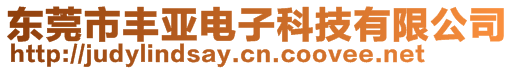 东莞市丰亚电子科技有限公司
http://judylindsay.cn.coovee.net